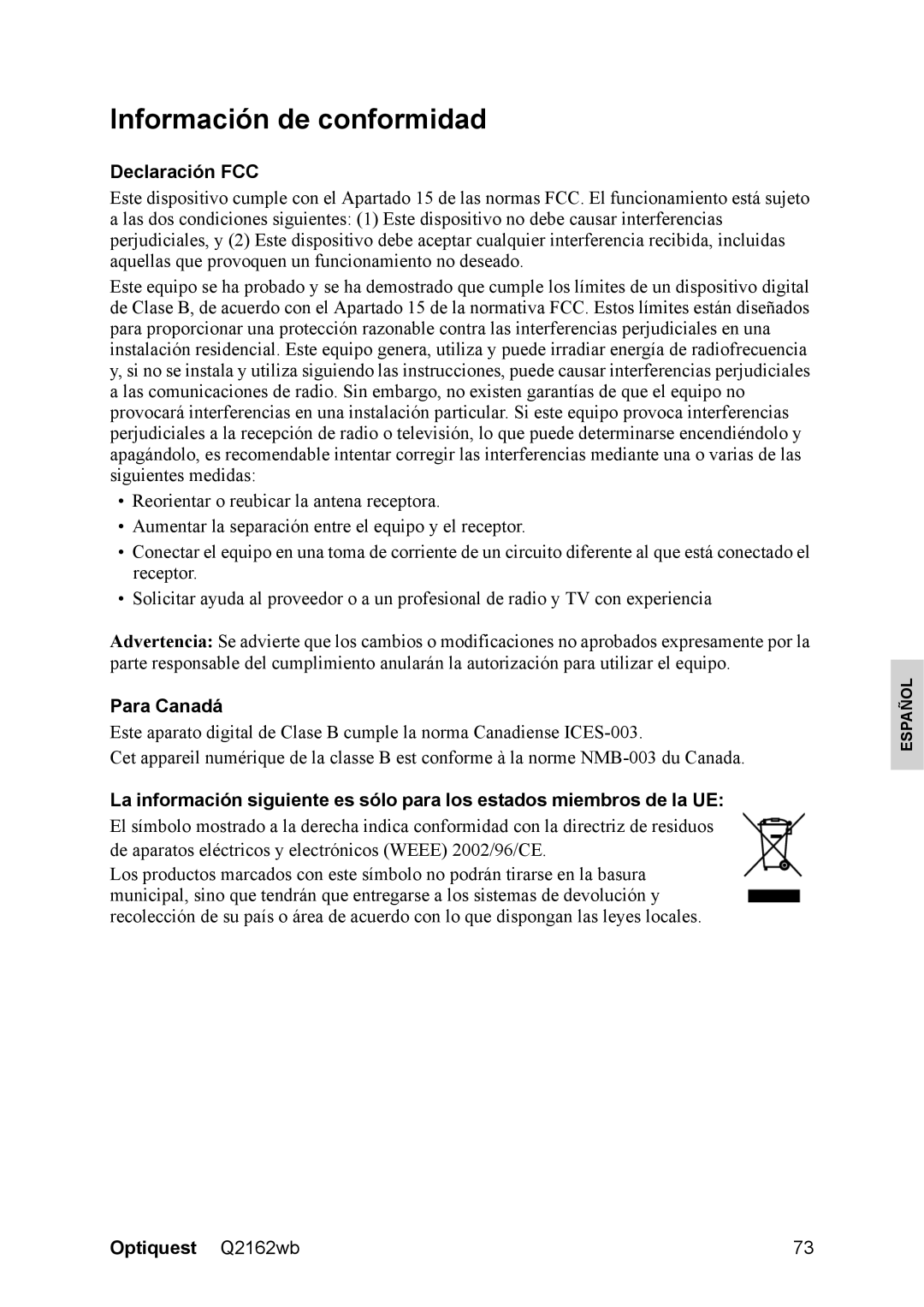 Información de conformidad

Declaración FCC

Este dispositivo cumple con el Apartado 15 de las normas FCC. El funcionamiento está sujeto a las dos condiciones siguientes: (1) Este dispositivo no debe causar interferencias perjudiciales, y (2) Este dispositivo debe aceptar cualquier interferencia recibida, incluidas aquellas que provoquen un funcionamiento no deseado.

Este equipo se ha probado y se ha demostrado que cumple los límites de un dispositivo digital de Clase B, de acuerdo con el Apartado 15 de la normativa FCC. Estos límites están diseñados para proporcionar una protección razonable contra las interferencias perjudiciales en una instalación residencial. Este equipo genera, utiliza y puede irradiar energía de radiofrecuencia y, si no se instala y utiliza siguiendo las instrucciones, puede causar interferencias perjudiciales a las comunicaciones de radio. Sin embargo, no existen garantías de que el equipo no provocará interferencias en una instalación particular. Si este equipo provoca interferencias perjudiciales a la recepción de radio o televisión, lo que puede determinarse encendiéndolo y apagándolo, es recomendable intentar corregir las interferencias mediante una o varias de las siguientes medidas:

• Reorientar o reubicar la antena receptora.
• Aumentar la separación entre el equipo y el receptor.
• Conectar el equipo en una toma de corriente de un circuito diferente al que está conectado el receptor.
• Solicitar ayuda al proveedor o a un profesional de radio y TV con experiencia

Advertencia: Se advierte que los cambios o modificaciones no aprobados expresamente por la parte responsable del cumplimiento anularán la autorización para utilizar el equipo.

Para Canadá

Este aparato digital de Clase B cumple la norma Canadiense ICES-003.
Cet appareil numérique de la classe B est conforme à la norme NMB-003 du Canada.

La información siguiente es sólo para los estados miembros de la UE:

El símbolo mostrado a la derecha indica conformidad con la directriz de residuos de aparatos eléctricos y electrónicos (WEEE) 2002/96/CE.

Los productos marcados con este símbolo no podrán tirarse en la basura municipal, sino que tendrán que entregarse a los sistemas de devolución y recolección de su país o área de acuerdo con lo que dispongan las leyes locales.

ESPAÑOL

Optiquest Q2162wb 73